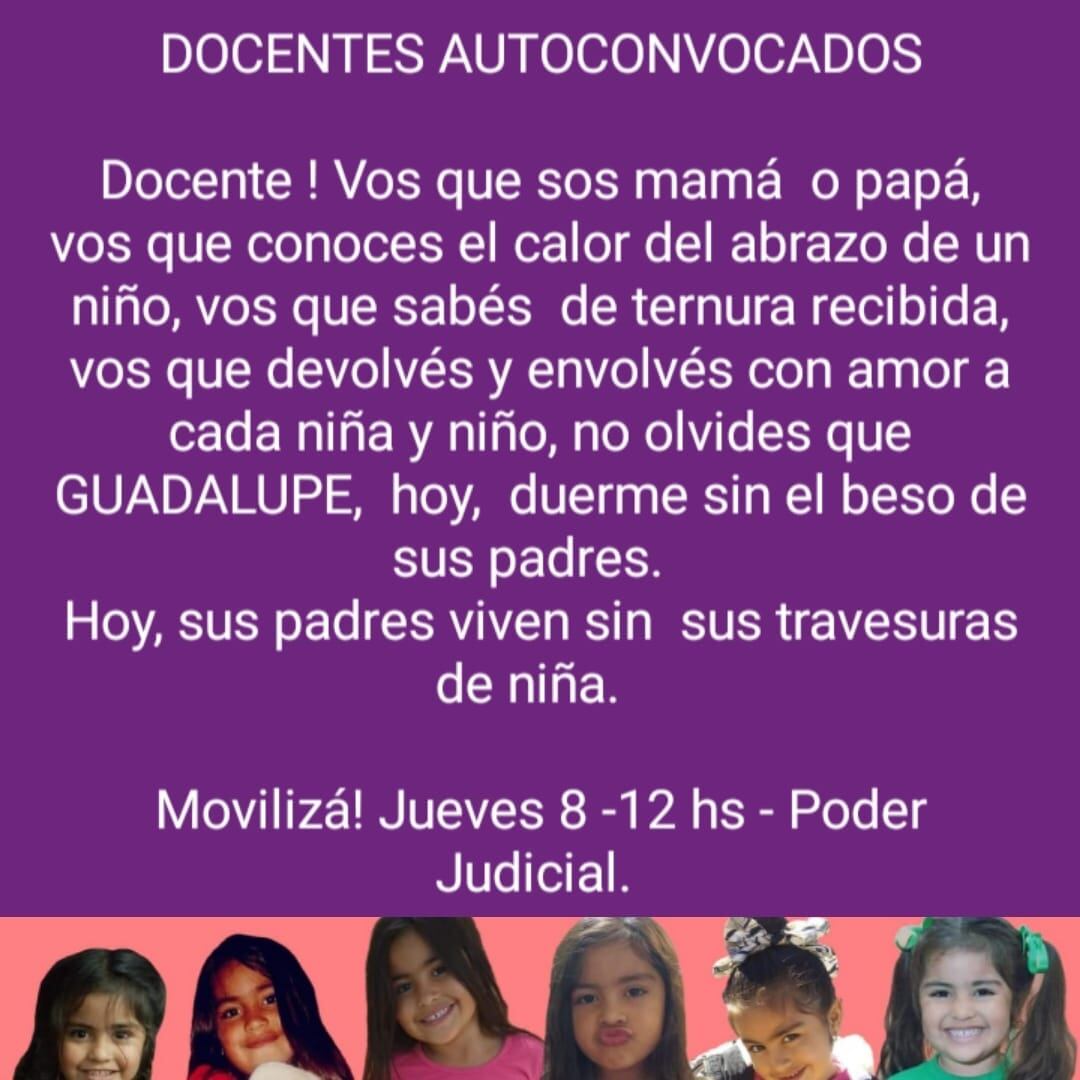 DOCENTES AUTOCONVOCADOS

Docente ! Vos que sos mamá o papá, vos que conoces el calor del abrazo de un niño, vos que sabés de ternura recibida, vos que devolvés y envolvés con amor a cada niña y niño, no olvides que GUADALUPE, hoy, duerme sin el beso de sus padres.
Hoy, sus padres viven sin sus travesuras de niña.

Movilizá! Jueves 8 -12 hs - Poder Judicial.